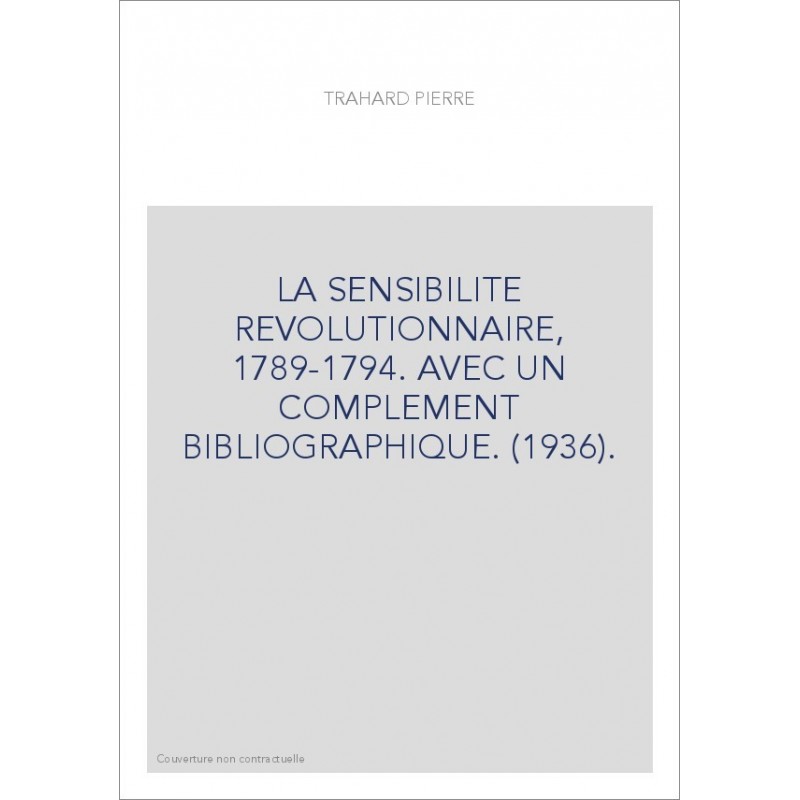 TRAHARD PIERRE

LA SENSIBILITE REVOLUTIONNAIRE, 1789-1794. AVEC UN COMPLEMENT BIBLIOGRAPHIQUE. (1936).

Couverture non contractuelle